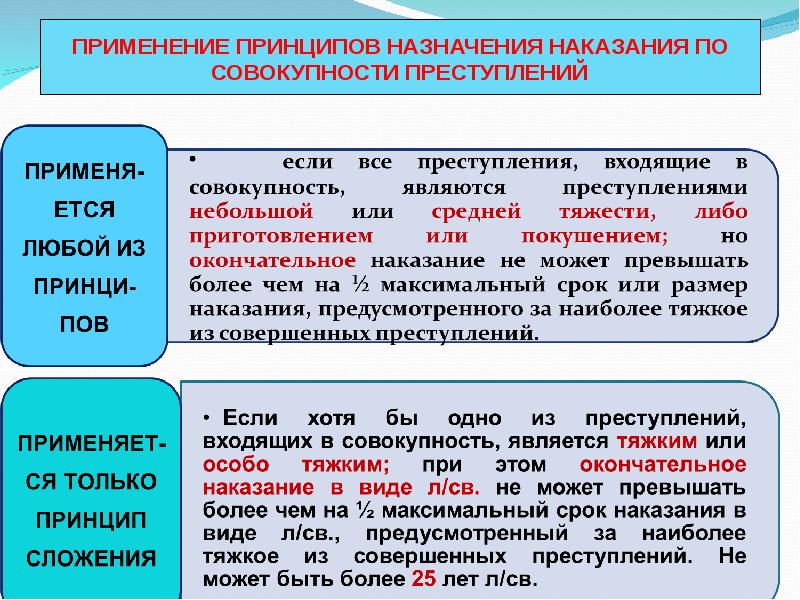 ПРИМЕНЕНИЕ ПРИНЦИПОВ НАЗНАЧЕНИЯ НАКАЗАНИЯ ПО СОВОКУПНОСТИ ПРЕСТУПЛЕНИЙ

ПРИМЕНЯЕТСЯ ЛЮБОЙ ИЗ ПРИНЦИПОВ

• если все преступления, входящие в совокупность, являются преступлениями небольшой или средней тяжести, либо приготовлением или покушением; но окончательное наказание не может превышать более чем на ½ максимальный срок или размер наказания, предусмотренного за наиболее тяжкое из совершенных преступлений.

ПРИМЕНЯЕТСЯ ТОЛЬКО ПРИНЦИП СЛОЖЕНИЯ

• Если хотя бы одно из преступлений, входящих в совокупность, является тяжким или особо тяжким; при этом окончательное наказание в виде л/св. не может превышать более чем на ½ максимальный срок наказания в виде л/св., предусмотренный за наиболее тяжкое из совершенных преступлений. Не может быть более 25 лет л/св.